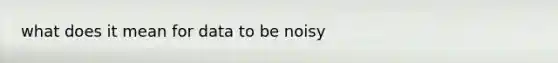 what does it mean for data to be noisy